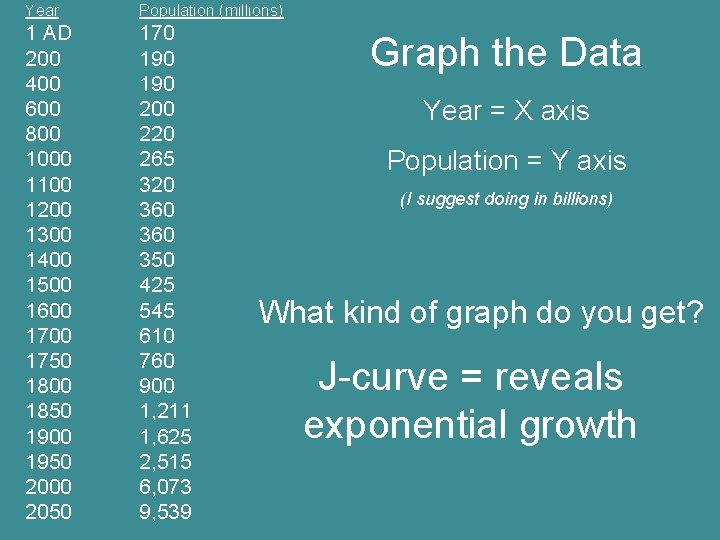 | Year | Population (millions) |
|---|---|
| 1 AD | 170 |
| 200 | 190 |
| 400 | 190 |
| 600 | 200 |
| 800 | 220 |
| 1000 | 265 |
| 1100 | 320 |
| 1200 | 360 |
| 1300 | 360 |
| 1400 | 350 |
| 1500 | 425 |
| 1600 | 545 |
| 1700 | 610 |
| 1750 | 760 |
| 1800 | 900 |
| 1850 | 1,211 |
| 1900 | 1,625 |
| 1950 | 2,515 |
| 2000 | 6,073 |
| 2050 | 9,539 |

Graph the Data

Year = X axis

Population = Y axis

(I suggest doing in billions)

What kind of graph do you get?

J-curve = reveals exponential growth